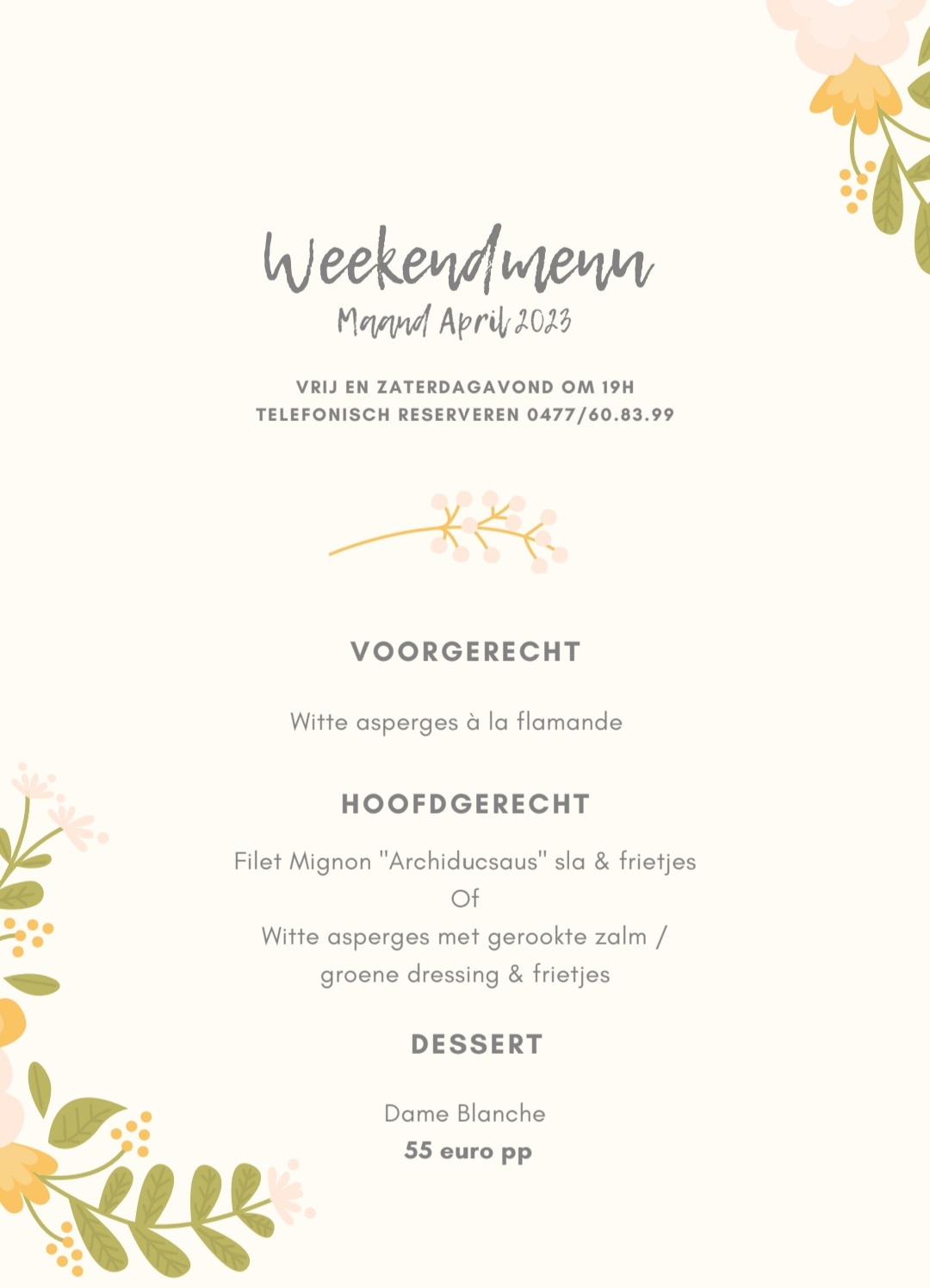 Weekendmenu
Maand April 2023

VRIJ EN ZATERDAGAVOND OM 19H
TELEFONISCH RESERVEREN 0477/60.83.99

VOORGERECHT

Witte asperges à la flamande

HOOFDGERECHT

Filet Mignon "Archiducsaus" sla & frietjes
Of
Witte asperges met gerookte zalm / groene dressing & frietjes

DESSERT

Dame Blanche
55 euro pp